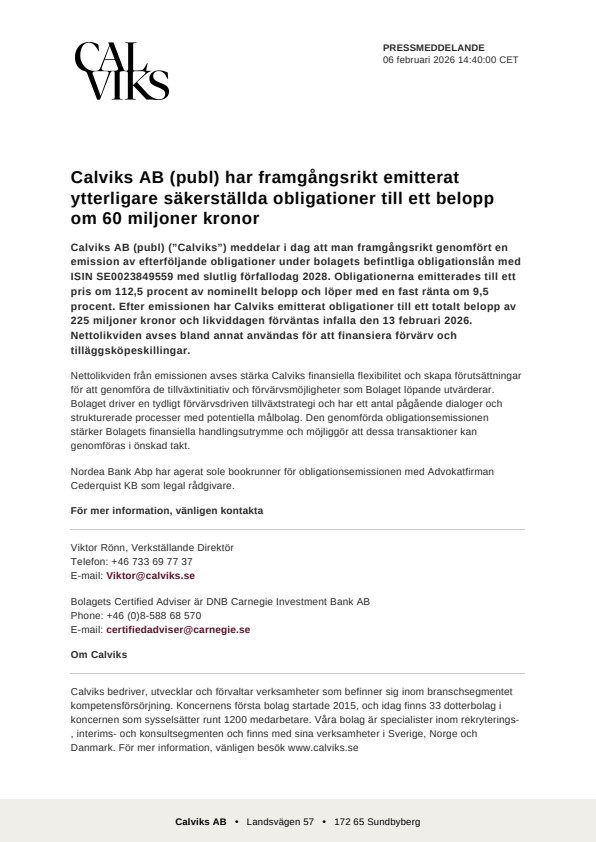 CAL VIKS

PRESSMEDDELANDE
06 februari 2026 14:40:00 CET

Calviks AB (publ) har framgångsrikt emitterat ytterligare säkerställda obligationer till ett belopp om 60 miljoner kronor

Calviks AB (publ) ("Calviks") meddelar i dag att man framgångsrikt genomfört en emission av efterföljande obligationer under bolagets befintliga obligationslån med ISIN SE0023849559 med slutlig förfallodag 2028. Obligationerna emitterades till ett pris om 112,5 procent av nominellt belopp och löper med en fast ränta om 9,5 procent. Efter emissionen har Calviks emitterat obligationer till ett totalt belopp av 225 miljoner kronor och likviddagen förväntas infalla den 13 februari 2026. Nettolikviden avses bland annat användas för att finansiera förvärv och tilläggsköpeskillingar.

Nettolikviden från emissionen avses stärka Calviks finansiella flexibilitet och skapa förutsättningar för att genomföra de tillväxtinitiativ och förvärvsmöjligheter som Bolaget löpande utvärderar. Bolaget driver en tydligt förvärvsdriven tillväxtstrategi och har ett antal pågående dialoger och strukturerade processer med potentiella målbolag. Den genomförda obligationsemissionen stärker Bolagets finansiella handlingsutrymme och möjliggör att dessa transaktioner kan genomföras i önskad takt.

Nordea Bank Abp har agerat sole bookrunner för obligationsemissionen med Advokatfirman Cederquist KB som legal rådgivare.

För mer information, vänligen kontakta

Viktor Rönn, Verkställande Direktör
Telefon: +46 733 69 77 37
E-mail: Viktor@calviks.se

Bolagets Certified Adviser är DNB Carnegie Investment Bank AB
Phone: +46 (0)8-588 68 570
E-mail: certifiedadviser@carnegie.se

Om Calviks

Calviks bedriver, utvecklar och förvaltar verksamheter som befinner sig inom branschsegmentet kompetensförsörjning. Koncernens första bolag startade 2015, och idag finns 33 dotterbolag i koncernen som sysselsätter runt 1200 medarbetare. Våra bolag är specialister inom rekryterings-, interims- och konsultsegmenten och finns med sina verksamheter i Sverige, Norge och Danmark. För mer information, vänligen besök www.calviks.se

Calviks AB • Landsvägen 57 • 172 65 Sundbyberg